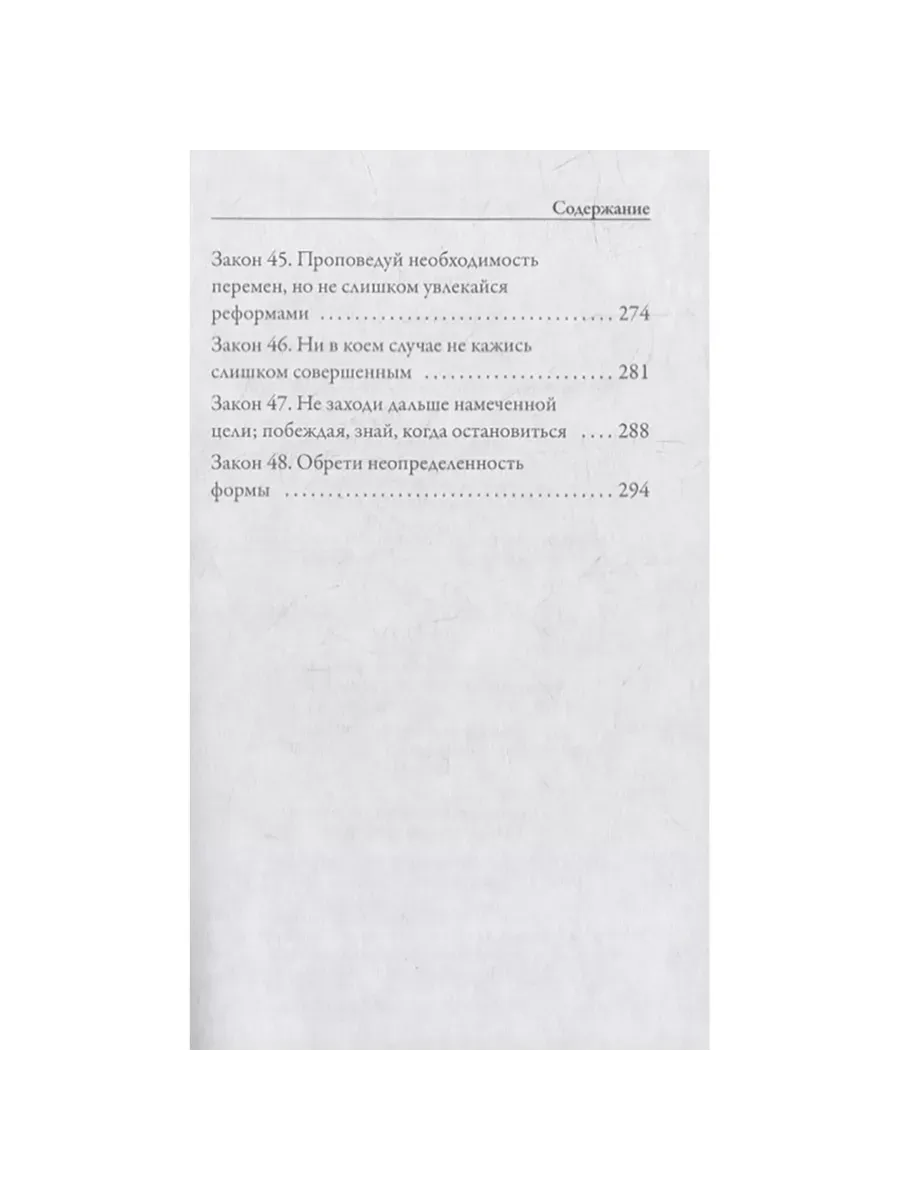 Содержание

Закон 45. Проповедуй необходимость перемен, но не слишком увлекайся реформами 274

Закон 46. Ни в коем случае не кажись слишком совершенным 281

Закон 47. Не заходи дальше намеченной цели; побеждая, знай, когда остановиться 288

Закон 48. Обрети неопределенность формы 294